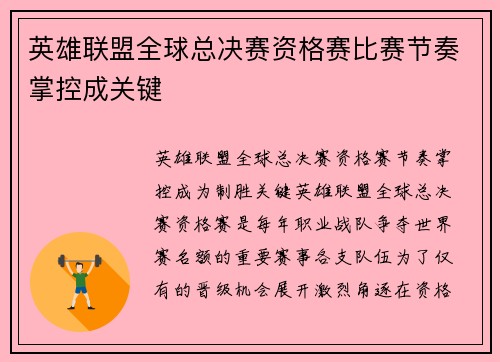 英雄联盟全球总决赛资格赛比赛节奏掌控成关键

英雄联盟全球总决赛资格赛节奏掌控成为制胜关键英雄联盟全球总决赛资格赛是每年职业战队争夺世界赛名额的重要赛事各支队伍为了仅有的晋级机会展开激烈角逐在资格